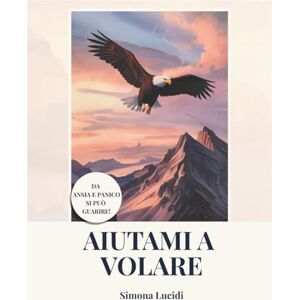 DA ANSIA E PANICO SI PUÒ GUARIRE!

AIUTAMI A VOLARE

Simona Lucidi